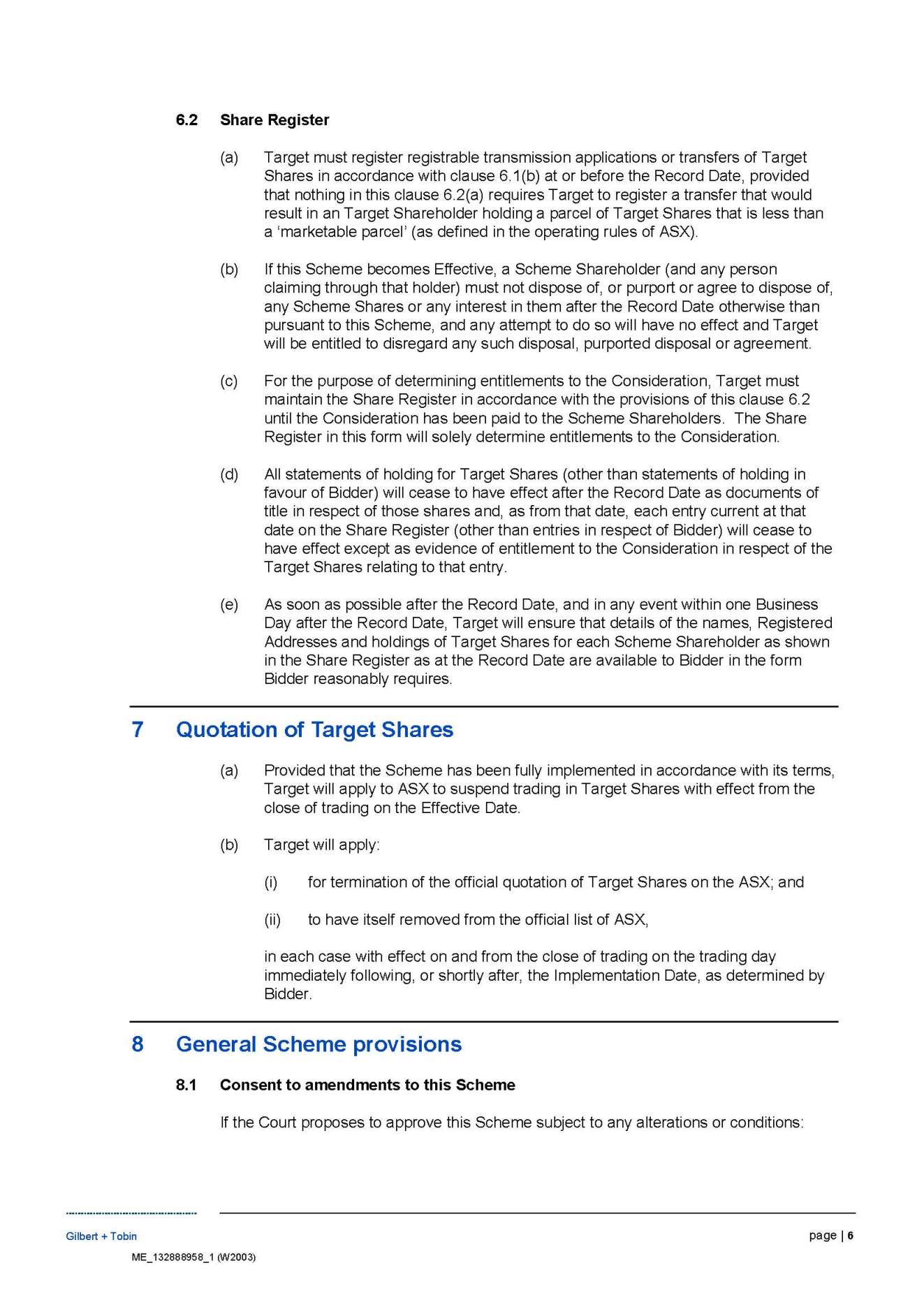 6.2 Share Register

(a) Target must register registrable transmission applications or transfers of Target Shares in accordance with clause 6.1(b) at or before the Record Date, provided that nothing in this clause 6.2(a) requires Target to register a transfer that would result in an Target Shareholder holding a parcel of Target Shares that is less than a 'marketable parcel' (as defined in the operating rules of ASX).

(b) If this Scheme becomes Effective, a Scheme Shareholder (and any person claiming through that holder) must not dispose of, or purport or agree to dispose of, any Scheme Shares or any interest in them after the Record Date otherwise than pursuant to this Scheme, and any attempt to do so will have no effect and Target will be entitled to disregard any such disposal, purported disposal or agreement.

(c) For the purpose of determining entitlements to the Consideration, Target must maintain the Share Register in accordance with the provisions of this clause 6.2 until the Consideration has been paid to the Scheme Shareholders. The Share Register in this form will solely determine entitlements to the Consideration.

(d) All statements of holding for Target Shares (other than statements of holding in favour of Bidder) will cease to have effect after the Record Date as documents of title in respect of those shares and, as from that date, each entry current at that date on the Share Register (other than entries in respect of Bidder) will cease to have effect except as evidence of entitlement to the Consideration in respect of the Target Shares relating to that entry.

(e) As soon as possible after the Record Date, and in any event within one Business Day after the Record Date, Target will ensure that details of the names, Registered Addresses and holdings of Target Shares for each Scheme Shareholder as shown in the Share Register as at the Record Date are available to Bidder in the form Bidder reasonably requires.

7 Quotation of Target Shares

(a) Provided that the Scheme has been fully implemented in accordance with its terms, Target will apply to ASX to suspend trading in Target Shares with effect from the close of trading on the Effective Date.

(b) Target will apply:

(i) for termination of the official quotation of Target Shares on the ASX; and

(ii) to have itself removed from the official list of ASX,

in each case with effect on and from the close of trading on the trading day immediately following, or shortly after, the Implementation Date, as determined by Bidder.

8 General Scheme provisions

8.1 Consent to amendments to this Scheme

If the Court proposes to approve this Scheme subject to any alterations or conditions:

Gilbert + Tobin

ME_132888958_1 (W2003)

page | 6